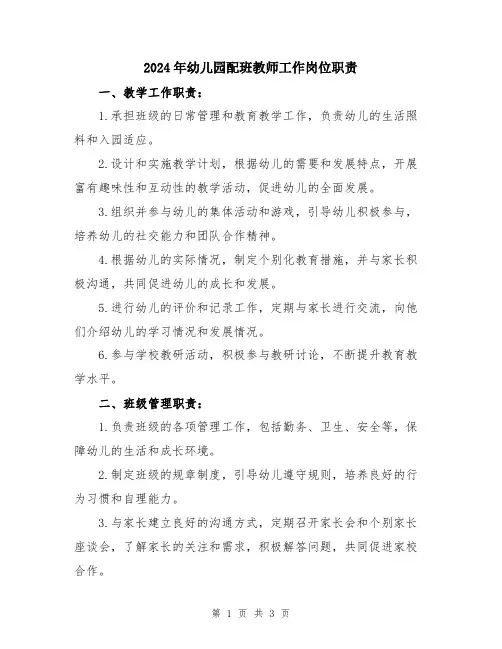 2024年幼儿园配班教师工作岗位职责

一、教学工作职责：

1.承担班级的日常管理和教育教学工作，负责幼儿的生活照料和入园适应。

2.设计和实施教学计划，根据幼儿的需要和发展特点，开展富有趣味性和互动性的教学活动，促进幼儿的全面发展。

3.组织并参与幼儿的集体活动和游戏，引导幼儿积极参与，培养幼儿的社交能力和团队合作精神。

4.根据幼儿的实际情况，制定个别化教育措施，并与家长积极沟通，共同促进幼儿的成长和发展。

5.进行幼儿的评价和记录工作，定期与家长进行交流，向他们介绍幼儿的学习情况和发展情况。

6.参与学校教研活动，积极参与教研讨论，不断提升教育教学水平。

二、班级管理职责：

1.负责班级的各项管理工作，包括勤务、卫生、安全等，保障幼儿的生活和成长环境。

2.制定班级的规章制度，引导幼儿遵守规则，培养良好的行为习惯和自理能力。

3.与家长建立良好的沟通方式，定期召开家长会和个别家长座谈会，了解家长的关注和需求，积极解答问题，共同促进家校合作。

第 1 页 共 3 页